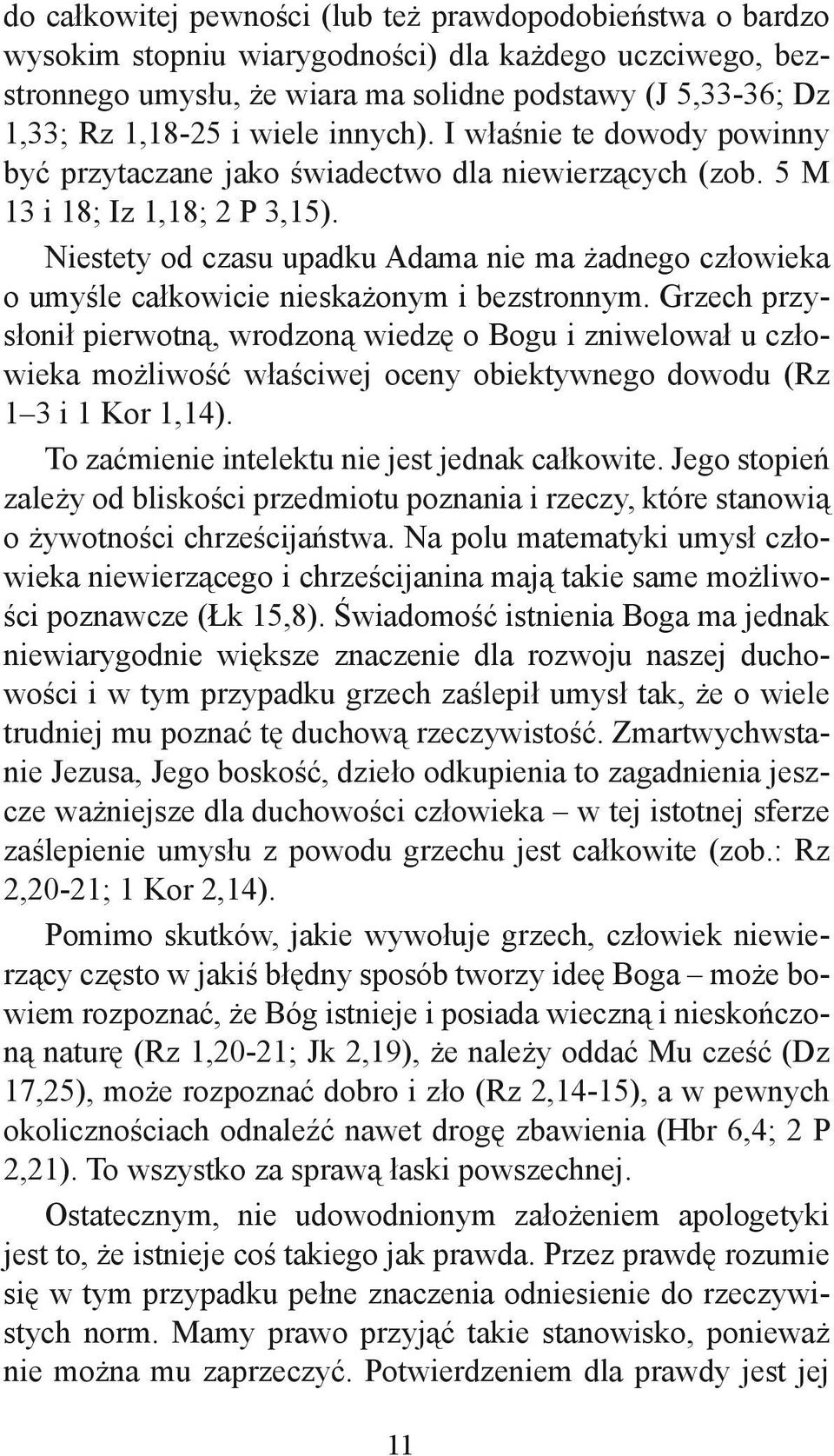 do całkowitej pewności (lub też prawdopodobieństwa o bardzo wysokim stopniu wiarygodności) dla każdego uczciwego, bezstronnego umysłu, że wiara ma solidne podstawy (J 5,33-36; Dz 1,33; Rz 1,18-25 i wiele innych). I właśnie te dowody powinny być przytaczane jako świadectwo dla niewierzących (zob. 5 M 13 i 18; Iz 1,18; 2 P 3,15).

Niestety od czasu upadku Adama nie ma żadnego człowieka o umyśle całkowicie nieskażonym i bezstronnym. Grzech przysłonił pierwotną, wrodzoną wiedzę o Bogu i zniwelował u człowieka możliwość właściwej oceny obiektywnego dowodu (Rz 1–3 i 1 Kor 1,14).

To zaćmienie intelektu nie jest jednak całkowite. Jego stopień zależy od bliskości przedmiotu poznania i rzeczy, które stanowią o żywotności chrześcijaństwa. Na polu matematyki umysł człowieka niewierzącego i chrześcijanina mają takie same możliwości poznawcze (Łk 15,8). Świadomość istnienia Boga ma jednak niewiarygodnie większe znaczenie dla rozwoju naszej duchowości i w tym przypadku grzech zaślepił umysł tak, że o wiele trudniej mu poznać tę duchową rzeczywistość. Zmartwychwstanie Jezusa, Jego boskość, dzieło odkupienia to zagadnienia jeszcze ważniejsze dla duchowości człowieka – w tej istotnej sferze zaślepienie umysłu z powodu grzechu jest całkowite (zob.: Rz 2,20-21; 1 Kor 2,14).

Pomimo skutków, jakie wywołuje grzech, człowiek niewierzący często w jakiś błędny sposób tworzy ideę Boga – może bowiem rozpoznać, że Bóg istnieje i posiada wieczną i nieskończoną naturę (Rz 1,20-21; Jk 2,19), że należy oddać Mu cześć (Dz 17,25), może rozpoznać dobro i zło (Rz 2,14-15), a w pewnych okolicznościach odnaleźć nawet drogę zbawienia (Hbr 6,4; 2 P 2,21). To wszystko za sprawą łaski powszechnej.

Ostatecznym, nie udowodnionym założeniem apologetyki jest to, że istnieje coś takiego jak prawda. Przez prawdę rozumie się w tym przypadku pełne znaczenia odniesienie do rzeczywistych norm. Mamy prawo przyjąć takie stanowisko, ponieważ nie można mu zaprzeczyć. Potwierdzeniem dla prawdy jest jej

11